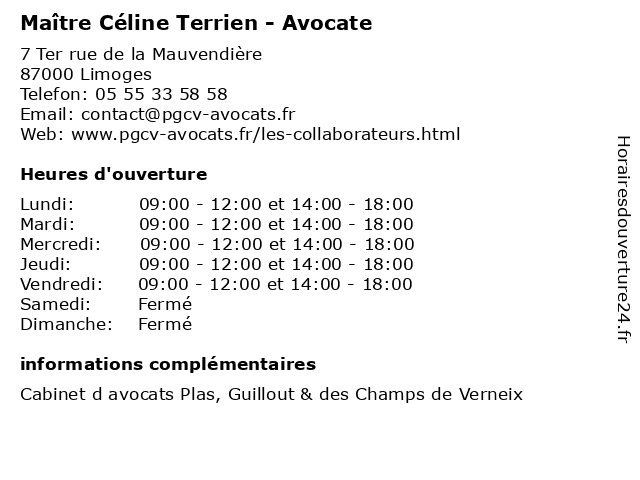 Maître Céline Terrien - Avocate

7 Ter rue de la Mauvendière
87000 Limoges
Telefon: 05 55 33 58 58
Email: contact@pgcv-avocats.fr
Web: www.pgcv-avocats.fr/les-collaborateurs.html

Heures d'ouverture

| | |
|---|---|
| Lundi: | 09:00 - 12:00 et 14:00 - 18:00 |
| Mardi: | 09:00 - 12:00 et 14:00 - 18:00 |
| Mercredi: | 09:00 - 12:00 et 14:00 - 18:00 |
| Jeudi: | 09:00 - 12:00 et 14:00 - 18:00 |
| Vendredi: | 09:00 - 12:00 et 14:00 - 18:00 |
| Samedi: | Fermé |
| Dimanche: | Fermé |

informations complémentaires

Cabinet d avocats Plas, Guillout & des Champs de Verneix

Horairesdouverture24.fr